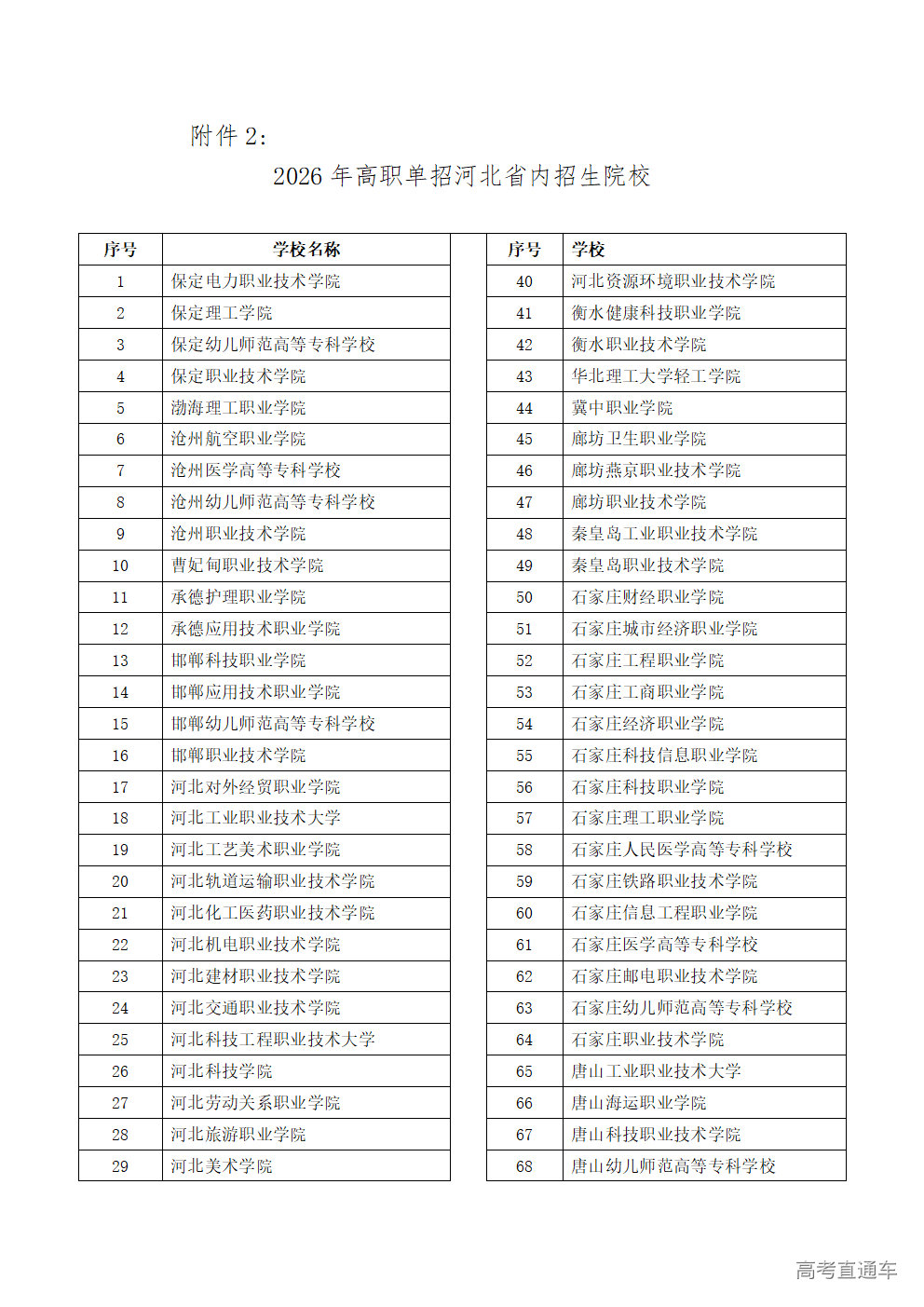 附件 2：

2026 年高职单招河北省内招生院校

| 序号 | 学校名称 |
|---|---|
| 1 | 保定电力职业技术学院 |
| 2 | 保定理工学院 |
| 3 | 保定幼儿师范高等专科学校 |
| 4 | 保定职业技术学院 |
| 5 | 渤海理工职业学院 |
| 6 | 沧州航空职业学院 |
| 7 | 沧州医学高等专科学校 |
| 8 | 沧州幼儿师范高等专科学校 |
| 9 | 沧州职业技术学院 |
| 10 | 曹妃甸职业技术学院 |
| 11 | 承德护理职业学院 |
| 12 | 承德应用技术职业学院 |
| 13 | 邯郸科技职业学院 |
| 14 | 邯郸应用技术职业学院 |
| 15 | 邯郸幼儿师范高等专科学校 |
| 16 | 邯郸职业技术学院 |
| 17 | 河北对外经贸职业学院 |
| 18 | 河北工业职业技术大学 |
| 19 | 河北工艺美术职业学院 |
| 20 | 河北轨道运输职业技术学院 |
| 21 | 河北化工医药职业技术学院 |
| 22 | 河北机电职业技术学院 |
| 23 | 河北建材职业技术学院 |
| 24 | 河北交通职业技术学院 |
| 25 | 河北科技工程职业技术大学 |
| 26 | 河北科技学院 |
| 27 | 河北劳动关系职业学院 |
| 28 | 河北旅游职业学院 |
| 29 | 河北美术学院 |

| 序号 | 学校 |
|---|---|
| 40 | 河北资源环境职业技术学院 |
| 41 | 衡水健康科技职业学院 |
| 42 | 衡水职业技术学院 |
| 43 | 华北理工大学轻工学院 |
| 44 | 冀中职业学院 |
| 45 | 廊坊卫生职业学院 |
| 46 | 廊坊燕京职业技术学院 |
| 47 | 廊坊职业技术学院 |
| 48 | 秦皇岛工业职业技术学院 |
| 49 | 秦皇岛职业技术学院 |
| 50 | 石家庄财经职业学院 |
| 51 | 石家庄城市经济职业学院 |
| 52 | 石家庄工程职业学院 |
| 53 | 石家庄工商职业学院 |
| 54 | 石家庄经济职业学院 |
| 55 | 石家庄科技信息职业学院 |
| 56 | 石家庄科技职业学院 |
| 57 | 石家庄理工职业学院 |
| 58 | 石家庄人民医学高等专科学校 |
| 59 | 石家庄铁路职业技术学院 |
| 60 | 石家庄信息工程职业学院 |
| 61 | 石家庄医学高等专科学校 |
| 62 | 石家庄邮电职业技术学院 |
| 63 | 石家庄幼儿师范高等专科学校 |
| 64 | 石家庄职业技术学院 |
| 65 | 唐山工业职业技术大学 |
| 66 | 唐山海运职业学院 |
| 67 | 唐山科技职业技术学院 |
| 68 | 唐山幼儿师范高等专科学校 |

高考直通车